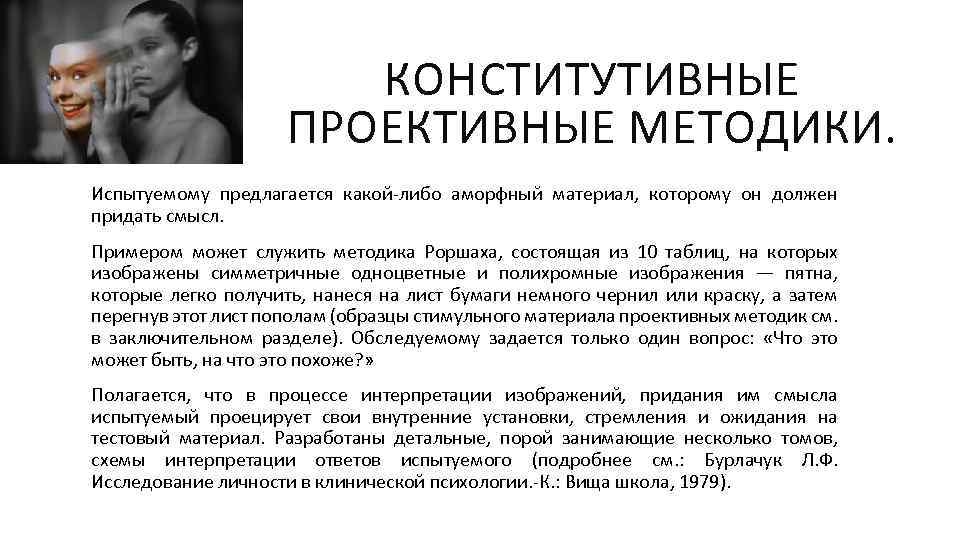 КОНСТИТУТИВНЫЕ ПРОЕКТИВНЫЕ МЕТОДИКИ.

Испытуемому предлагается какой-либо аморфный материал, которому он должен придать смысл.

Примером может служить методика Роршаха, состоящая из 10 таблиц, на которых изображены симметричные одноцветные и полихромные изображения — пятна, которые легко получить, нанеся на лист бумаги немного чернил или краску, а затем перегнув этот лист пополам (образцы стимульного материала проективных методик см. в заключительном разделе). Обследуемому задается только один вопрос: «Что это может быть, на что это похоже?»

Полагается, что в процессе интерпретации изображений, придания им смысла испытуемый проецирует свои внутренние установки, стремления и ожидания на тестовый материал. Разработаны детальные, порой занимающие несколько томов, схемы интерпретации ответов испытуемого (подробнее см.: Бурлачук Л.Ф. Исследование личности в клинической психологии.-К.: Вища школа, 1979).